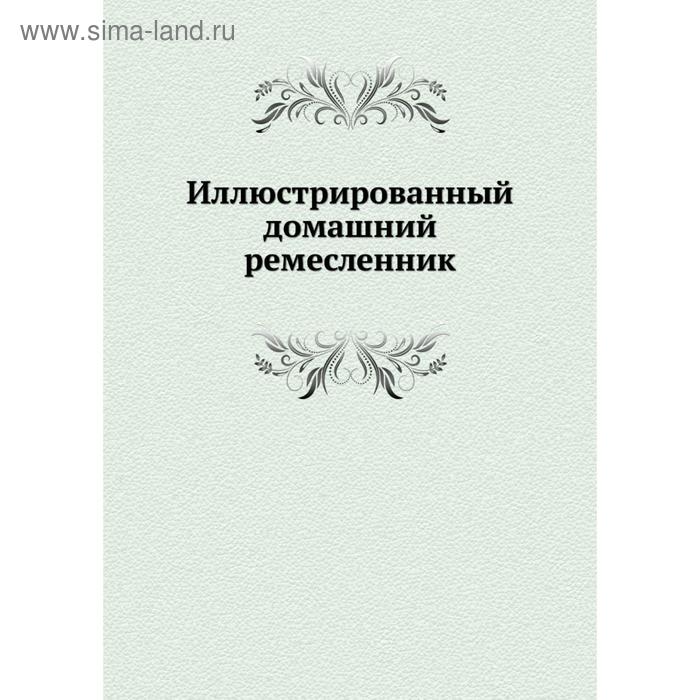 www.sima-land.ru

Иллюстрированный домашний ремесленник